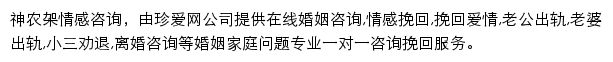 神农架情感咨询，由珍爱网公司提供在线婚姻咨询,情感挽回,挽回爱情,老公出轨,老婆出轨,小三劝退,离婚咨询等婚姻家庭问题专业一对一咨询挽回服务。